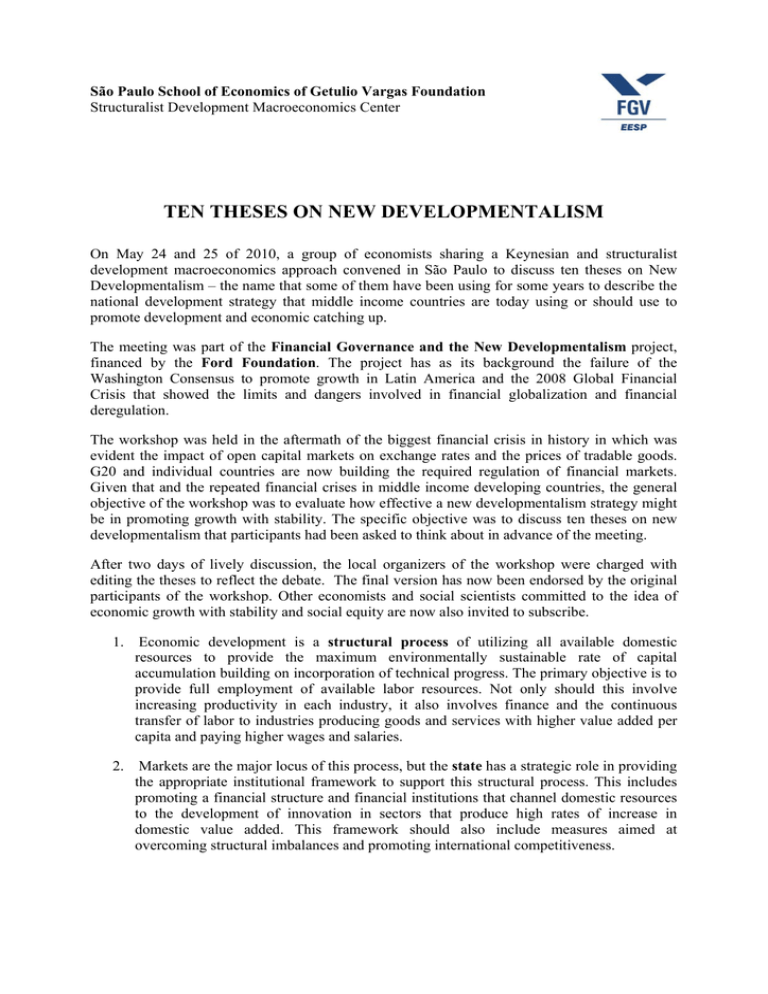 São Paulo School of Economics of Getulio Vargas Foundation
Structuralist Development Macroeconomics Center

FGV
EESP

TEN THESES ON NEW DEVELOPMENTALISM

On May 24 and 25 of 2010, a group of economists sharing a Keynesian and structuralist development macroeconomics approach convened in São Paulo to discuss ten theses on New Developmentalism – the name that some of them have been using for some years to describe the national development strategy that middle income countries are today using or should use to promote development and economic catching up.

The meeting was part of the Financial Governance and the New Developmentalism project, financed by the Ford Foundation. The project has as its background the failure of the Washington Consensus to promote growth in Latin America and the 2008 Global Financial Crisis that showed the limits and dangers involved in financial globalization and financial deregulation.

The workshop was held in the aftermath of the biggest financial crisis in history in which was evident the impact of open capital markets on exchange rates and the prices of tradable goods. G20 and individual countries are now building the required regulation of financial markets. Given that and the repeated financial crises in middle income developing countries, the general objective of the workshop was to evaluate how effective a new developmentalism strategy might be in promoting growth with stability. The specific objective was to discuss ten theses on new developmentalism that participants had been asked to think about in advance of the meeting.

After two days of lively discussion, the local organizers of the workshop were charged with editing the theses to reflect the debate. The final version has now been endorsed by the original participants of the workshop. Other economists and social scientists committed to the idea of economic growth with stability and social equity are now also invited to subscribe.

1. Economic development is a structural process of utilizing all available domestic resources to provide the maximum environmentally sustainable rate of capital accumulation building on incorporation of technical progress. The primary objective is to provide full employment of available labor resources. Not only should this involve increasing productivity in each industry, it also involves finance and the continuous transfer of labor to industries producing goods and services with higher value added per capita and paying higher wages and salaries.

2. Markets are the major locus of this process, but the state has a strategic role in providing the appropriate institutional framework to support this structural process. This includes promoting a financial structure and financial institutions that channel domestic resources to the development of innovation in sectors that produce high rates of increase in domestic value added. This framework should also include measures aimed at overcoming structural imbalances and promoting international competitiveness.